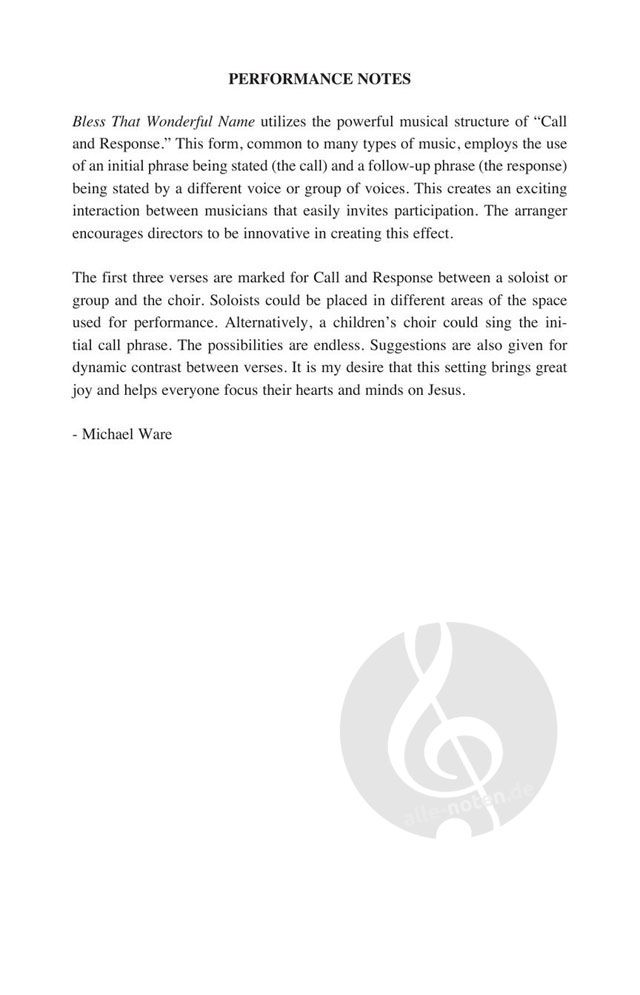 PERFORMANCE NOTES

Bless That Wonderful Name utilizes the powerful musical structure of “Call and Response.” This form, common to many types of music, employs the use of an initial phrase being stated (the call) and a follow-up phrase (the response) being stated by a different voice or group of voices. This creates an exciting interaction between musicians that easily invites participation. The arranger encourages directors to be innovative in creating this effect.

The first three verses are marked for Call and Response between a soloist or group and the choir. Soloists could be placed in different areas of the space used for performance. Alternatively, a children’s choir could sing the initial call phrase. The possibilities are endless. Suggestions are also given for dynamic contrast between verses. It is my desire that this setting brings great joy and helps everyone focus their hearts and minds on Jesus.

- Michael Ware

alle-noten.de